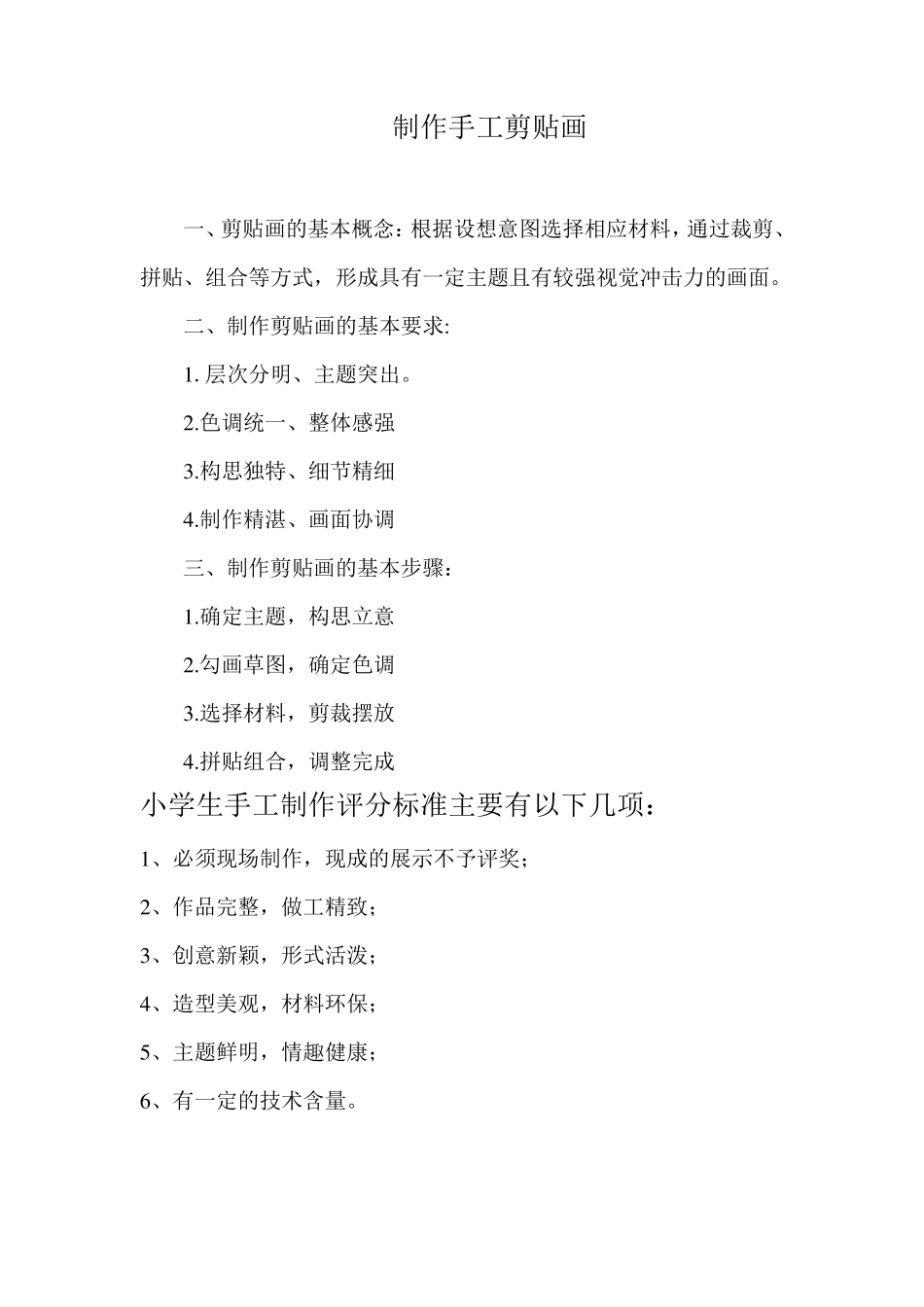 制作手工剪贴画

一、剪贴画的基本概念：根据设想意图选择相应材料，通过裁剪、拼贴、组合等方式，形成具有一定主题且有较强视觉冲击力的画面。

二、制作剪贴画的基本要求:

1. 层次分明、主题突出。

2.色调统一、整体感强

3.构思独特、细节精细

4.制作精湛、画面协调

三、制作剪贴画的基本步骤：

1.确定主题，构思立意

2.勾画草图，确定色调

3.选择材料，剪裁摆放

4.拼贴组合，调整完成

小学生手工制作评分标准主要有以下几项：

1、必须现场制作，现成的展示不予评奖；

2、作品完整，做工精致；

3、创意新颖，形式活泼；

4、造型美观，材料环保；

5、主题鲜明，情趣健康；

6、有一定的技术含量。